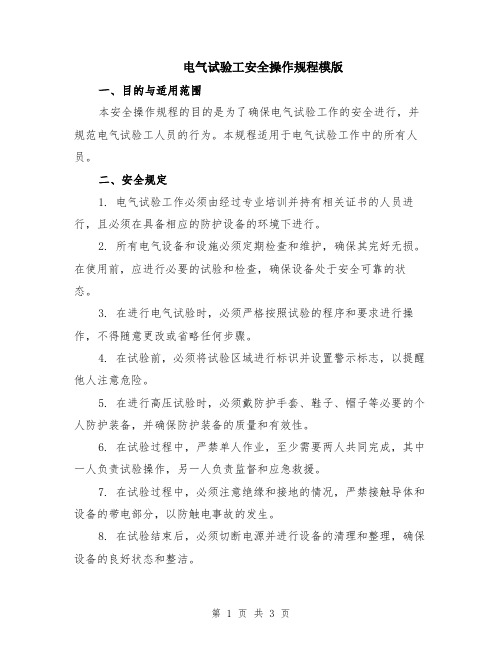 电气试验工安全操作规程模版

一、目的与适用范围

本安全操作规程的目的是为了确保电气试验工作的安全进行，并规范电气试验工人员的行为。本规程适用于电气试验工作中的所有人员。

二、安全规定

1. 电气试验工作必须由经过专业培训并持有相关证书的人员进行，且必须在具备相应的防护设备的环境下进行。

2. 所有电气设备和设施必须定期检查和维护，确保其完好无损。在使用前，应进行必要的试验和检查，确保设备处于安全可靠的状态。

3. 在进行电气试验时，必须严格按照试验的程序和要求进行操作，不得随意更改或省略任何步骤。

4. 在试验前，必须将试验区域进行标识并设置警示标志，以提醒他人注意危险。

5. 在进行高压试验时，必须戴防护手套、鞋子、帽子等必要的个人防护装备，并确保防护装备的质量和有效性。

6. 在试验过程中，严禁单人作业，至少需要两人共同完成，其中一人负责试验操作，另一人负责监督和应急救援。

7. 在试验过程中，必须注意绝缘和接地的情况，严禁接触导体和设备的带电部分，以防触电事故的发生。

8. 在试验结束后，必须切断电源并进行设备的清理和整理，确保设备的良好状态和整洁。

第 1 页 共 3 页